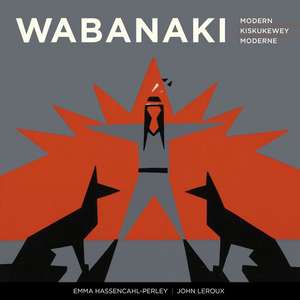 WABANAKI

MODERN
KISKUKEWEY
MODERNE

EMMA HASSENCAHL-PERLEY | JOHN LEROUX